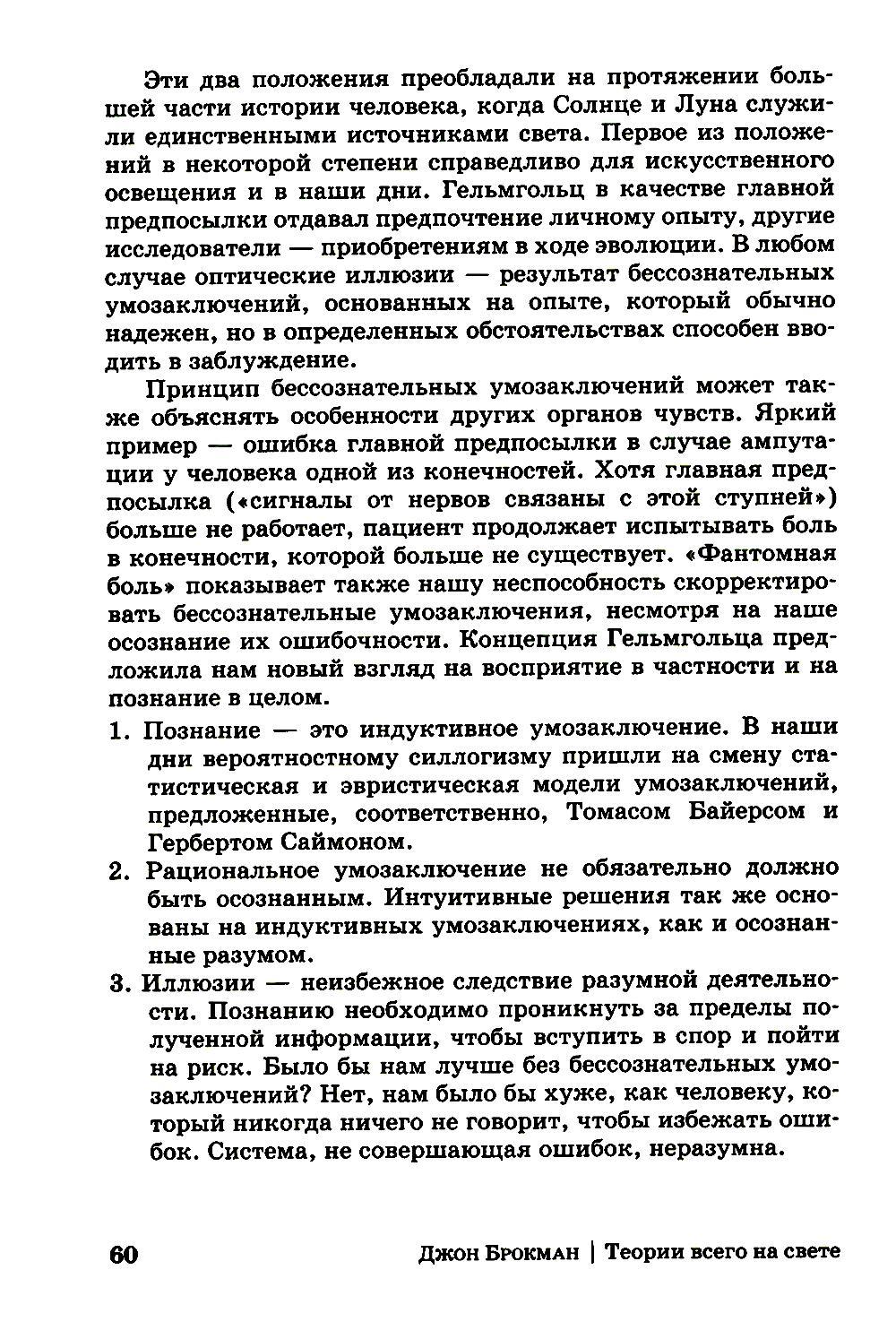 Эти два положения преобладали на протяжении большей части истории человека, когда Солнце и Луна служили единственными источниками света. Первое из положений в некоторой степени справедливо для искусственного освещения и в наши дни. Гельмгольц в качестве главной предпосылки отдавал предпочтение личному опыту, другие исследователи — приобретениям в ходе эволюции. В любом случае оптические иллюзии — результат бессознательных умозаключений, основанных на опыте, который обычно надежен, но в определенных обстоятельствах способен вводить в заблуждение.

Принцип бессознательных умозаключений может также объяснять особенности других органов чувств. Яркий пример — ошибка главной предпосылки в случае ампутации у человека одной из конечностей. Хотя главная предпосылка («сигналы от нервов связаны с этой ступней») больше не работает, пациент продолжает испытывать боль в конечности, которой больше не существует. «Фантомная боль» показывает также нашу неспособность скорректировать бессознательные умозаключения, несмотря на наше осознание их ошибочности. Концепция Гельмгольца предложила нам новый взгляд на восприятие в частности и на познание в целом.

1. Познание — это индуктивное умозаключение. В наши дни вероятностному силлогизму пришли на смену статистическая и эвристическая модели умозаключений, предложенные, соответственно, Томасом Байерсом и Гербертом Саймоном.

2. Рациональное умозаключение не обязательно должно быть осознанным. Интуитивные решения так же основаны на индуктивных умозаключениях, как и осознанные разумом.

3. Иллюзии — неизбежное следствие разумной деятельности. Познанию необходимо проникнуть за пределы полученной информации, чтобы вступить в спор и пойти на риск. Было бы нам лучше без бессознательных умозаключений? Нет, нам было бы хуже, как человеку, который никогда ничего не говорит, чтобы избежать ошибок. Система, не совершающая ошибок, неразумна.

60 Джон Брокман | Теории всего на свете